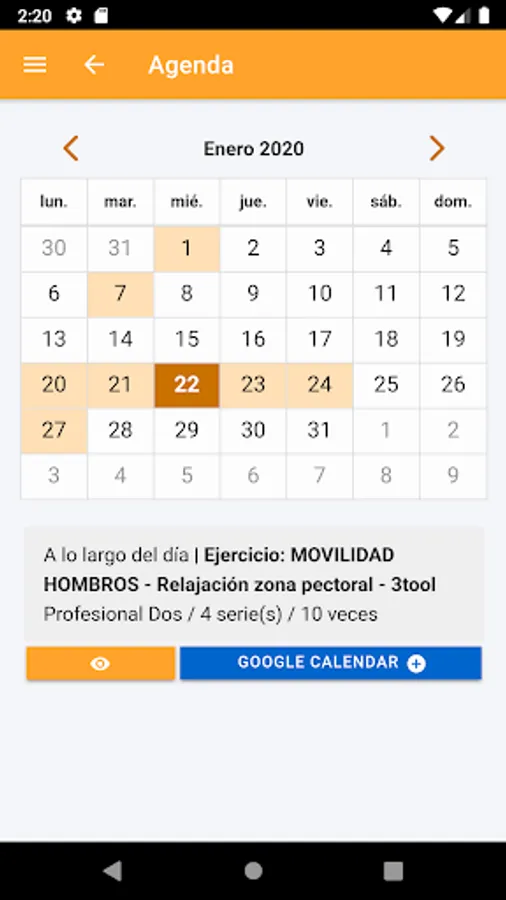 2:20

Agenda

Enero 2020

| lun. | mar. | mié. | jue. | vie. | sáb. | dom. |
|---|---|---|---|---|---|---|
| 30 | 31 | 1 | 2 | 3 | 4 | 5 |
| 6 | 7 | 8 | 9 | 10 | 11 | 12 |
| 13 | 14 | 15 | 16 | 17 | 18 | 19 |
| 20 | 21 | 22 | 23 | 24 | 25 | 26 |
| 27 | 28 | 29 | 30 | 31 | 1 | 2 |
| 3 | 4 | 5 | 6 | 7 | 8 | 9 |

A lo largo del día | Ejercicio: MOVILIDAD HOMBROS - Relajación zona pectoral - 3tool
Profesional Dos / 4 serie(s) / 10 veces

GOOGLE CALENDAR